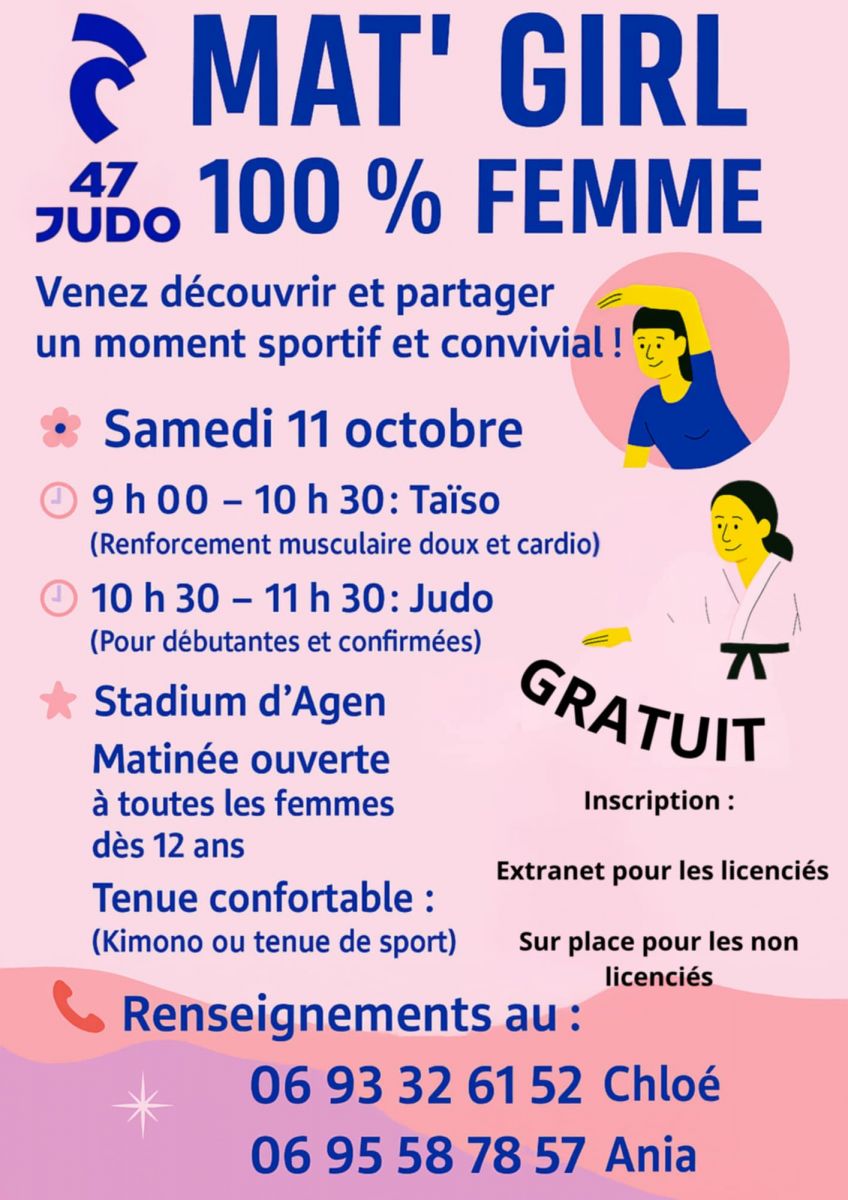 47
JUDO

MAT' GIRL
100 % FEMME

Venez découvrir et partager un moment sportif et convivial !

Samedi 11 octobre

9 h 00 – 10 h 30: Taïso
(Renforcement musculaire doux et cardio)

10 h 30 – 11 h 30: Judo
(Pour débutantes et confirmées)

Stadium d'Agen

Matinée ouverte à toutes les femmes dès 12 ans

Tenue confortable :
(Kimono ou tenue de sport)

GRATUIT

Inscription :

Extranet pour les licenciés

Sur place pour les non licenciés

Renseignements au :

06 93 32 61 52 Chloé
06 95 58 78 57 Ania